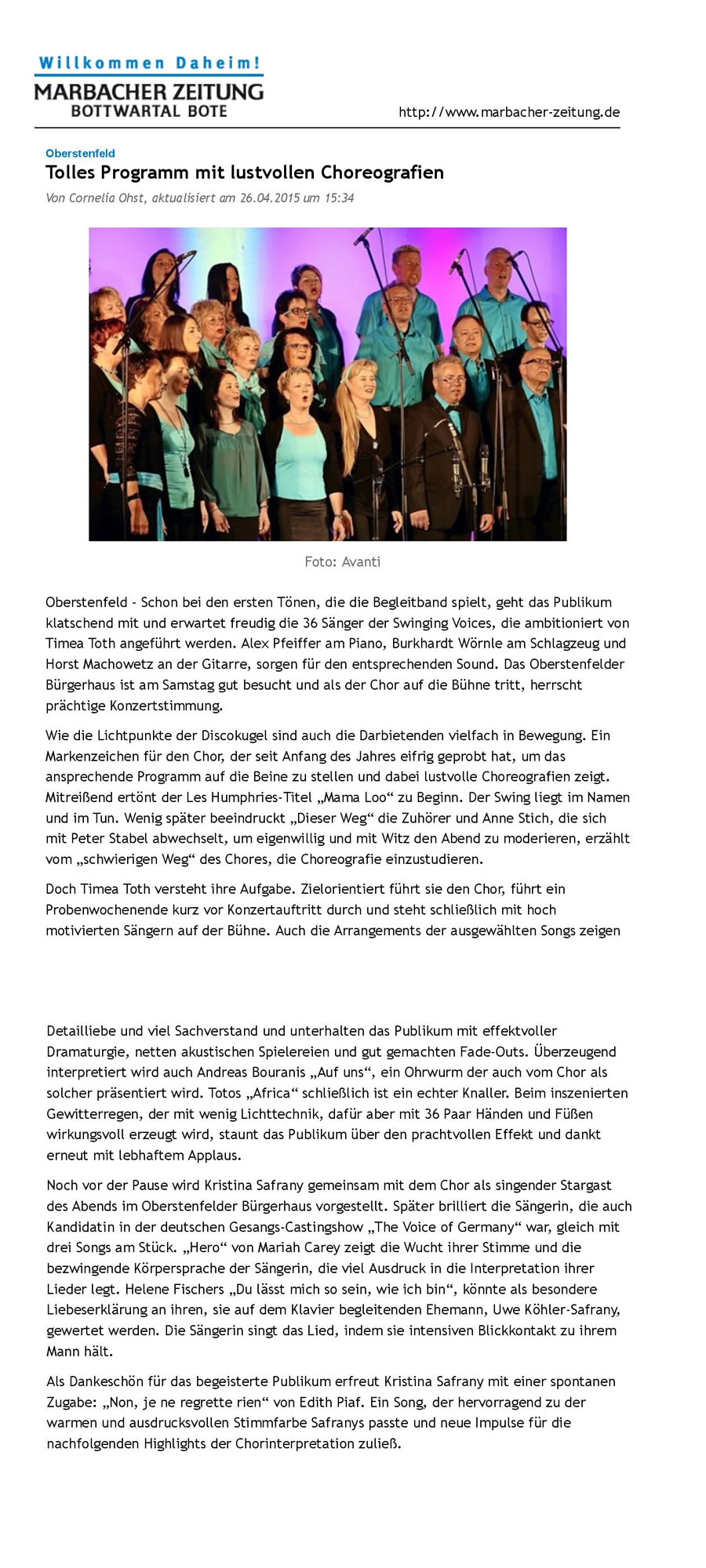 Willkommen Daheim!
MARBACHER ZEITUNG
BOTTWARTAL BOTE

http://www.marbacher-zeitung.de

Oberstenfeld

Tolles Programm mit lustvollen Choreografien

Von Cornelia Ohst, aktualisiert am 26.04.2015 um 15:34

Foto: Avanti

Oberstenfeld - Schon bei den ersten Tönen, die die Begleitband spielt, geht das Publikum klatschend mit und erwartet freudig die 36 Sänger der Swinging Voices, die ambitioniert von Timea Toth angeführt werden. Alex Pfeiffer am Piano, Burkhardt Wörnle am Schlagzeug und Horst Machowetz an der Gitarre, sorgen für den entsprechenden Sound. Das Oberstenfelder Bürgerhaus ist am Samstag gut besucht und als der Chor auf die Bühne tritt, herrscht prächtige Konzertstimmung.

Wie die Lichtpunkte der Discokugel sind auch die Darbietenden vielfach in Bewegung. Ein Markenzeichen für den Chor, der seit Anfang des Jahres eifrig geprobt hat, um das ansprechende Programm auf die Beine zu stellen und dabei lustvolle Choreografien zeigt. Mitreißend ertönt der Les Humphries-Titel „Mama Loo“ zu Beginn. Der Swing liegt im Namen und im Tun. Wenig später beeindruckt „Dieser Weg“ die Zuhörer und Anne Stich, die sich mit Peter Stabel abwechselt, um eigenwillig und mit Witz den Abend zu moderieren, erzählt vom „schwierigen Weg“ des Chores, die Choreografie einzustudieren.

Doch Timea Toth versteht ihre Aufgabe. Zielorientiert führt sie den Chor, führt ein Probenwochenende kurz vor Konzertauftritt durch und steht schließlich mit hoch motivierten Sängern auf der Bühne. Auch die Arrangements der ausgewählten Songs zeigen

Detailliebe und viel Sachverstand und unterhalten das Publikum mit effektvoller Dramaturgie, netten akustischen Spielereien und gut gemachten Fade-Outs. Überzeugend interpretiert wird auch Andreas Bouranis „Auf uns“, ein Ohrwurm der auch vom Chor als solcher präsentiert wird. Totos „Africa“ schließlich ist ein echter Knaller. Beim inszenierten Gewitterregen, der mit wenig Lichttechnik, dafür aber mit 36 Paar Händen und Füßen wirkungsvoll erzeugt wird, staunt das Publikum über den prachtvollen Effekt und dankt erneut mit lebhaftem Applaus.

Noch vor der Pause wird Kristina Safrany gemeinsam mit dem Chor als singender Stargast des Abends im Oberstenfelder Bürgerhaus vorgestellt. Später brilliert die Sängerin, die auch Kandidatin in der deutschen Gesangs-Castingshow „The Voice of Germany“ war, gleich mit drei Songs am Stück. „Hero“ von Mariah Carey zeigt die Wucht ihrer Stimme und die bezwingende Körpersprache der Sängerin, die viel Ausdruck in die Interpretation ihrer Lieder legt. Helene Fischers „Du lässt mich so sein, wie ich bin“, könnte als besondere Liebeserklärung an ihren, sie auf dem Klavier begleitenden Ehemann, Uwe Köhler-Safrany, gewertet werden. Die Sängerin singt das Lied, indem sie intensiven Blickkontakt zu ihrem Mann hält.

Als Dankeschön für das begeisterte Publikum erfreut Kristina Safrany mit einer spontanen Zugabe: „Non, je ne regrette rien“ von Edith Piaf. Ein Song, der hervorragend zu der warmen und ausdrucksvollen Stimmfarbe Safranys passte und neue Impulse für die nachfolgenden Highlights der Chorinterpretation zuließ.